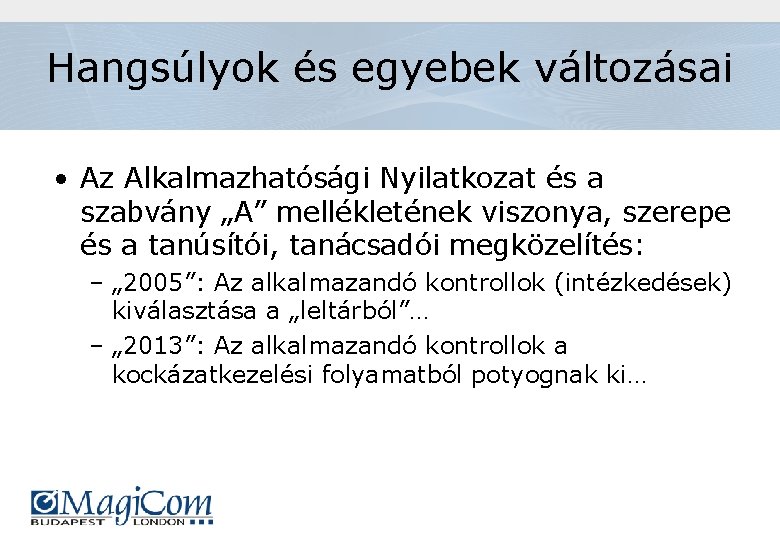 Hangsúlyok és egyebek változásai

• Az Alkalmazhatósági Nyilatkozat és a szabvány „A” mellékletének viszonya, szerepe és a tanúsítói, tanácsadói megközelítés:

– „2005”: Az alkalmazandó kontrollok (intézkedések) kiválasztása a „leltárból”…

– „2013”: Az alkalmazandó kontrollok a kockázatkezelési folyamatból potyognak ki…

MagiCom
BUDAPEST LONDON